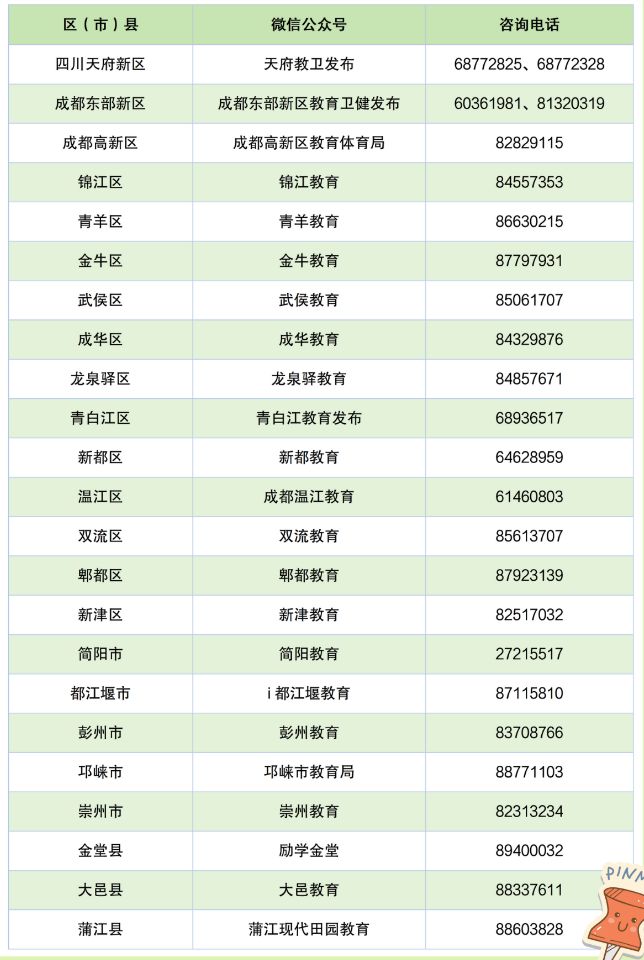 | 区（市）县 | 微信公众号 | 咨询电话 |
|---|---|---|
| 四川天府新区 | 天府教卫发布 | 68772825、68772328 |
| 成都东部新区 | 成都东部新区教育卫健发布 | 60361981、81320319 |
| 成都高新区 | 成都高新区教育体育局 | 82829115 |
| 锦江区 | 锦江教育 | 84557353 |
| 青羊区 | 青羊教育 | 86630215 |
| 金牛区 | 金牛教育 | 87797931 |
| 武侯区 | 武侯教育 | 85061707 |
| 成华区 | 成华教育 | 84329876 |
| 龙泉驿区 | 龙泉驿教育 | 84857671 |
| 青白江区 | 青白江教育发布 | 68936517 |
| 新都区 | 新都教育 | 64628959 |
| 温江区 | 成都温江教育 | 61460803 |
| 双流区 | 双流教育 | 85613707 |
| 郫都区 | 郫都教育 | 87923139 |
| 新津区 | 新津教育 | 82517032 |
| 简阳市 | 简阳教育 | 27215517 |
| 都江堰市 | i 都江堰教育 | 87115810 |
| 彭州市 | 彭州教育 | 83708766 |
| 邛崃市 | 邛崃市教育局 | 88771103 |
| 崇州市 | 崇州教育 | 82313234 |
| 金堂县 | 励学金堂 | 89400032 |
| 大邑县 | 大邑教育 | 88337611 |
| 蒲江县 | 蒲江现代田园教育 | 88603828 |

PINN